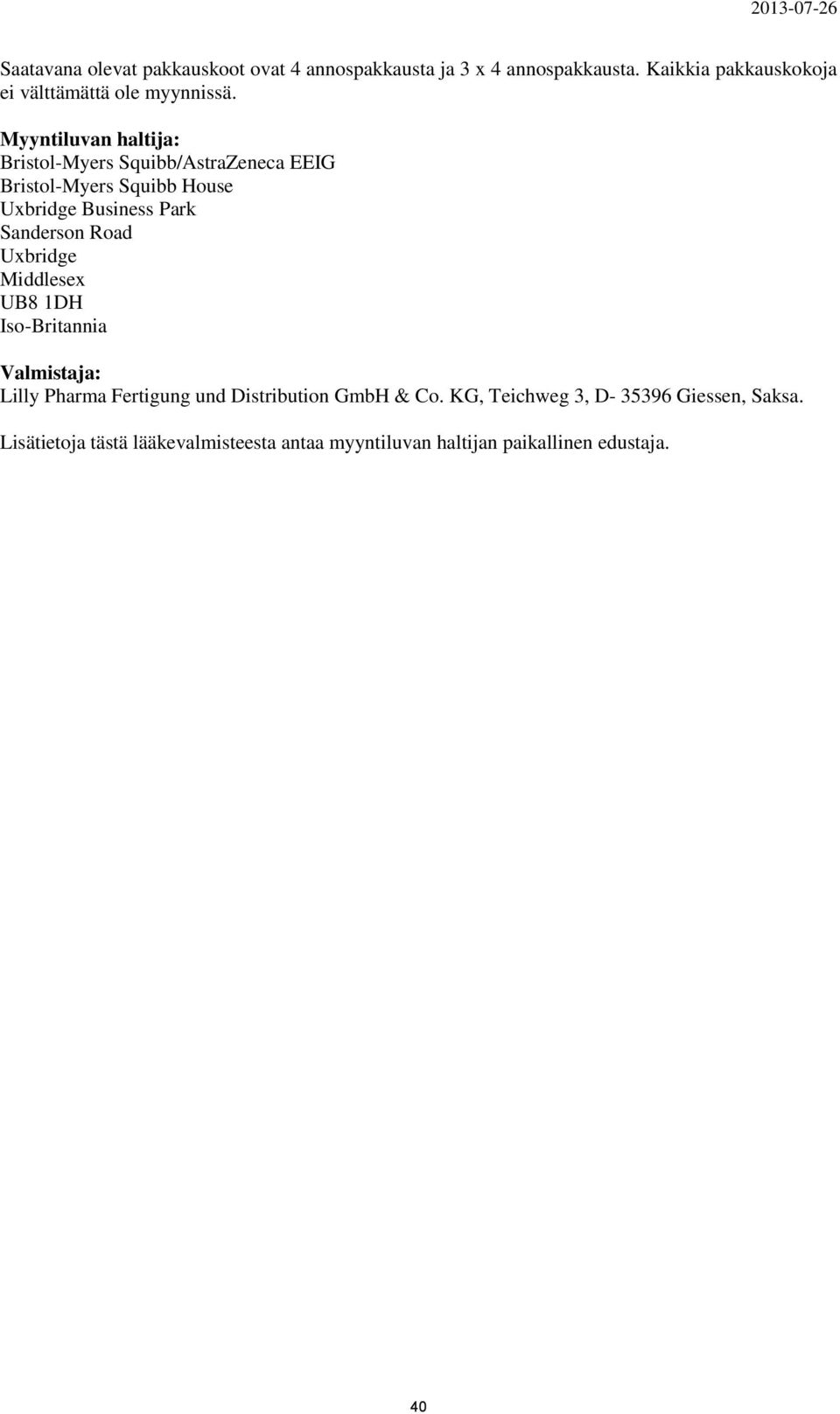 2013-07-26

Saatavana olevat pakkauskoot ovat 4 annospakkausta ja 3 x 4 annospakkausta. Kaikkia pakkauskokoja ei välttämättä ole myynnissä.

Myyntiluvan haltija:
Bristol-Myers Squibb/AstraZeneca EEIG
Bristol-Myers Squibb House
Uxbridge Business Park
Sanderson Road
Uxbridge
Middlesex
UB8 1DH
Iso-Britannia

Valmistaja:
Lilly Pharma Fertigung und Distribution GmbH & Co. KG, Teichweg 3, D- 35396 Giessen, Saksa.

Lisätietoja tästä lääkevalmisteesta antaa myyntiluvan haltijan paikallinen edustaja.

40